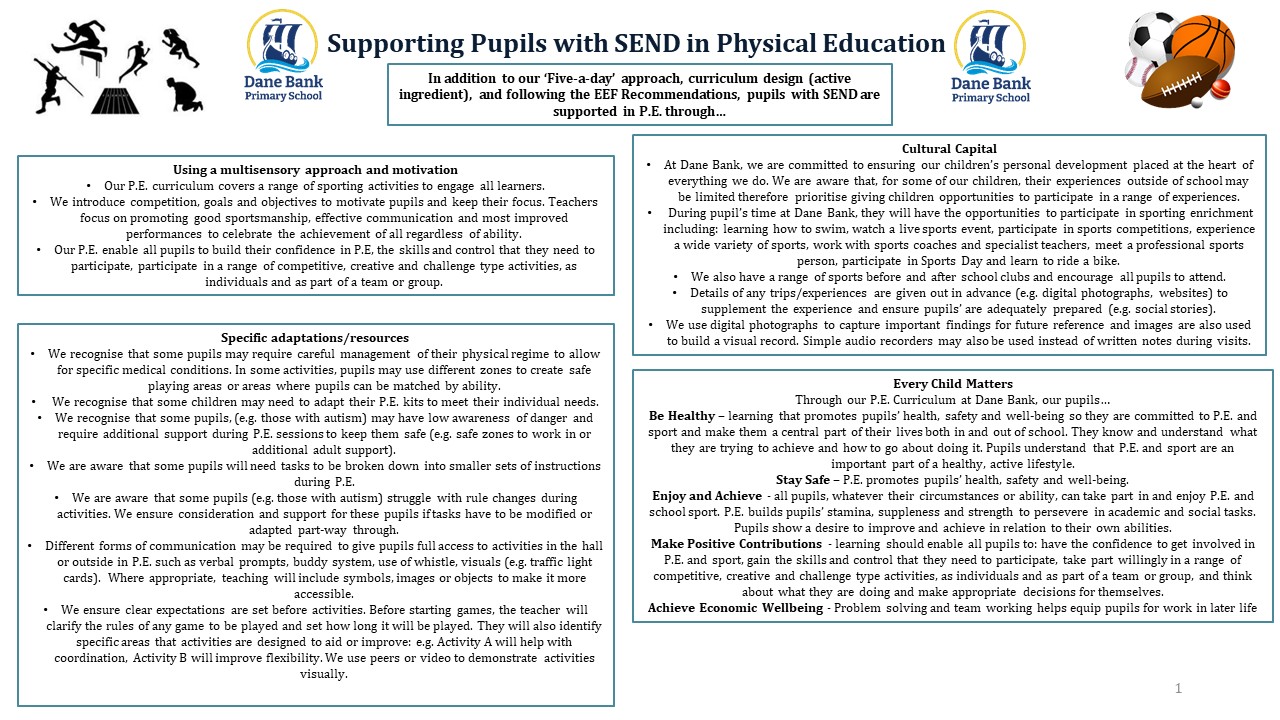 Dane Bank Primary School

Supporting Pupils with SEND in Physical Education

Dane Bank Primary School

In addition to our 'Five-a-day' approach, curriculum design (active ingredient), and following the EEF Recommendations, pupils with SEND are supported in P.E. through…

Using a multisensory approach and motivation
• Our P.E. curriculum covers a range of sporting activities to engage all learners.
• We introduce competition, goals and objectives to motivate pupils and keep their focus. Teachers focus on promoting good sportsmanship, effective communication and most improved performances to celebrate the achievement of all regardless of ability.
• Our P.E. enable all pupils to build their confidence in P.E, the skills and control that they need to participate, participate in a range of competitive, creative and challenge type activities, as individuals and as part of a team or group.

Specific adaptations/resources
• We recognise that some pupils may require careful management of their physical regime to allow for specific medical conditions. In some activities, pupils may use different zones to create safe playing areas or areas where pupils can be matched by ability.
• We recognise that some children may need to adapt their P.E. kits to meet their individual needs.
• We recognise that some pupils, (e.g. those with autism) may have low awareness of danger and require additional support during P.E. sessions to keep them safe (e.g. safe zones to work in or additional adult support).
• We are aware that some pupils will need tasks to be broken down into smaller sets of instructions during P.E.
• We are aware that some pupils (e.g. those with autism) struggle with rule changes during activities. We ensure consideration and support for these pupils if tasks have to be modified or adapted part-way through.
• Different forms of communication may be required to give pupils full access to activities in the hall or outside in P.E. such as verbal prompts, buddy system, use of whistle, visuals (e.g. traffic light cards). Where appropriate, teaching will include symbols, images or objects to make it more accessible.
• We ensure clear expectations are set before activities. Before starting games, the teacher will clarify the rules of any game to be played and set how long it will be played. They will also identify specific areas that activities are designed to aid or improve: e.g. Activity A will help with coordination, Activity B will improve flexibility. We use peers or video to demonstrate activities visually.

Cultural Capital
• At Dane Bank, we are committed to ensuring our children's personal development placed at the heart of everything we do. We are aware that, for some of our children, their experiences outside of school may be limited therefore prioritise giving children opportunities to participate in a range of experiences.
• During pupil's time at Dane Bank, they will have the opportunities to participate in sporting enrichment including: learning how to swim, watch a live sports event, participate in sports competitions, experience a wide variety of sports, work with sports coaches and specialist teachers, meet a professional sports person, participate in Sports Day and learn to ride a bike.
• We also have a range of sports before and after school clubs and encourage all pupils to attend.
• Details of any trips/experiences are given out in advance (e.g. digital photographs, websites) to supplement the experience and ensure pupils' are adequately prepared (e.g. social stories).
• We use digital photographs to capture important findings for future reference and images are also used to build a visual record. Simple audio recorders may also be used instead of written notes during visits.

Every Child Matters
Through our P.E. Curriculum at Dane Bank, our pupils…
Be Healthy – learning that promotes pupils' health, safety and well-being so they are committed to P.E. and sport and make them a central part of their lives both in and out of school. They know and understand what they are trying to achieve and how to go about doing it. Pupils understand that P.E. and sport are an important part of a healthy, active lifestyle.
Stay Safe – P.E. promotes pupils' health, safety and well-being.
Enjoy and Achieve - all pupils, whatever their circumstances or ability, can take part in and enjoy P.E. and school sport. P.E. builds pupils' stamina, suppleness and strength to persevere in academic and social tasks. Pupils show a desire to improve and achieve in relation to their own abilities.
Make Positive Contributions - learning should enable all pupils to: have the confidence to get involved in P.E. and sport, gain the skills and control that they need to participate, take part willingly in a range of competitive, creative and challenge type activities, as individuals and as part of a team or group, and think about what they are doing and make appropriate decisions for themselves.
Achieve Economic Wellbeing - Problem solving and team working helps equip pupils for work in later life

1